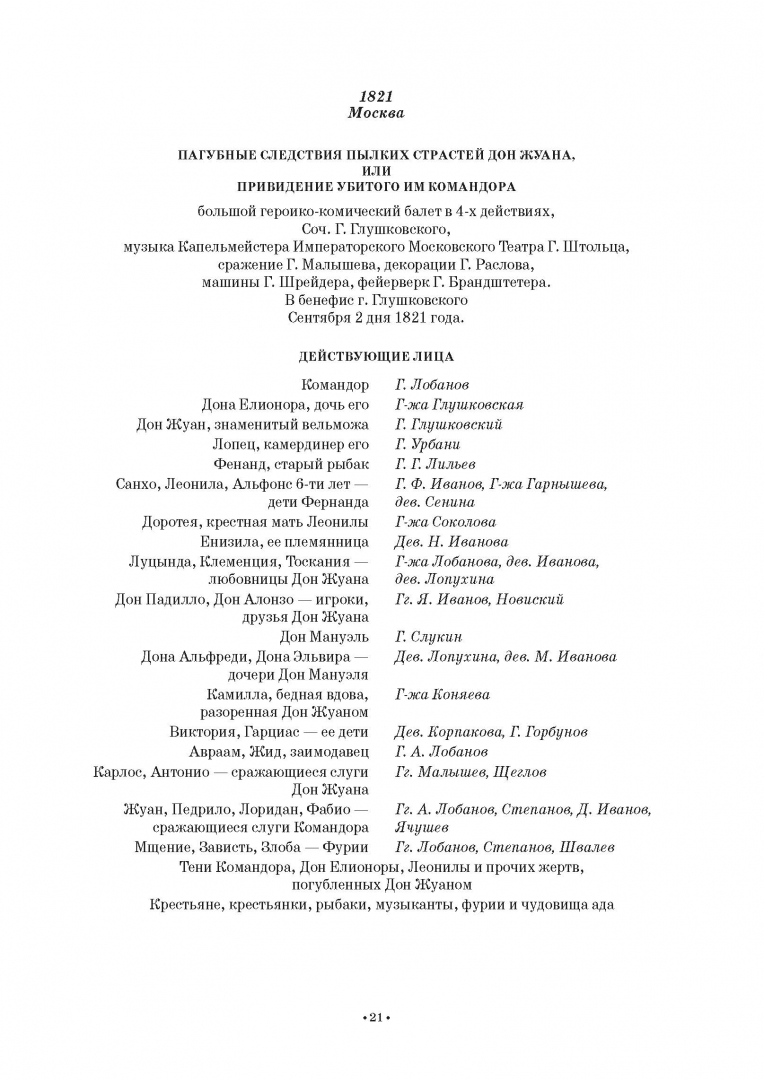 1821
Москва

ПАГУБНЫЕ СЛЕДСТВИЯ ПЫЛКИХ СТРАСТЕЙ ДОН ЖУАНА,
ИЛИ
ПРИВИДЕНИЕ УБИТОГО ИМ КОМАНДОРА

большой героико-комический балет в 4-х действиях,
Соч. Г. Глушковского,
музыка Капельмейстера Императорского Московского Театра Г. Штольца,
сражение Г. Малышева, декорации Г. Раслова,
машины Г. Шрейдера, фейерверк Г. Брандштетера.
В бенефис г. Глушковского
Сентября 2 дня 1821 года.

ДЕЙСТВУЮЩИЕ ЛИЦА

| | |
|---|---|
| Командор | Г. Лобанов |
| Дона Елионора, дочь его | Г-жа Глушковская |
| Дон Жуан, знаменитый вельможа | Г. Глушковский |
| Лопец, камердинер его | Г. Урбани |
| Фенанд, старый рыбак | Г. Г. Лильев |
| Санхо, Леонила, Альфонс 6-ти лет — дети Фернанда | Г. Ф. Иванов, Г-жа Гарнышева, дев. Сенина |
| Доротея, крестная мать Леонилы | Г-жа Соколова |
| Енизила, ее племянница | Дев. Н. Иванова |
| Луцында, Клеменция, Тоскания — любовницы Дон Жуана | Г-жа Лобанова, дев. Иванова, дев. Лопухина |
| Дон Падилло, Дон Алонзо — игроки, друзья Дон Жуана | Гг. Я. Иванов, Новиский |
| Дон Мануэль | Г. Слукин |
| Дона Альфреди, Дона Эльвира — дочери Дон Мануэля | Дев. Лопухина, дев. М. Иванова |
| Камилла, бедная вдова, разоренная Дон Жуаном | Г-жа Коняева |
| Виктория, Гарциас — ее дети | Дев. Корпакова, Г. Горбунов |
| Авраам, Жид, заимодавец | Г. А. Лобанов |
| Карлос, Антонио — сражающиеся слуги Дон Жуана | Гг. Малышев, Щеглов |
| Жуан, Педрило, Лоридан, Фабио — сражающиеся слуги Командора | Гг. А. Лобанов, Степанов, Д. Иванов, Ячушев |
| Мщение, Зависть, Злоба — Фурии | Гг. Лобанов, Степанов, Швалев |

Тени Командора, Дон Елионоры, Леонилы и прочих жертв, погубленных Дон Жуаном
Крестьяне, крестьянки, рыбаки, музыканты, фурии и чудовища ада

• 21 •